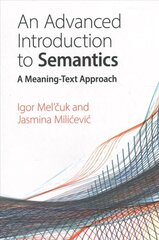 An Advanced Introduction to Semantics

A Meaning-Text Approach

Igor Mel'čuk and Jasmina Milićević